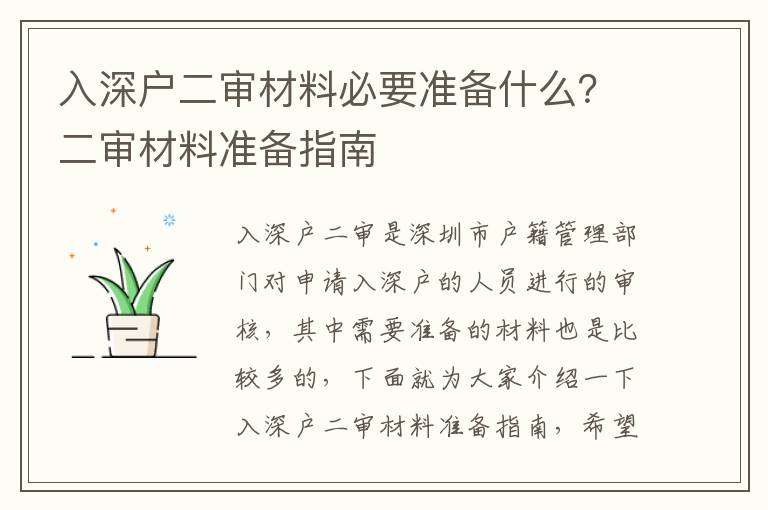 入深户二审材料必要准备什么?二审材料准备指南

入深户二审是深圳市户籍管理部门对申请入深户的人员进行的审核，其中需要准备的材料也是比较多的，下面就为大家介绍一下入深户二审材料准备指南，希望